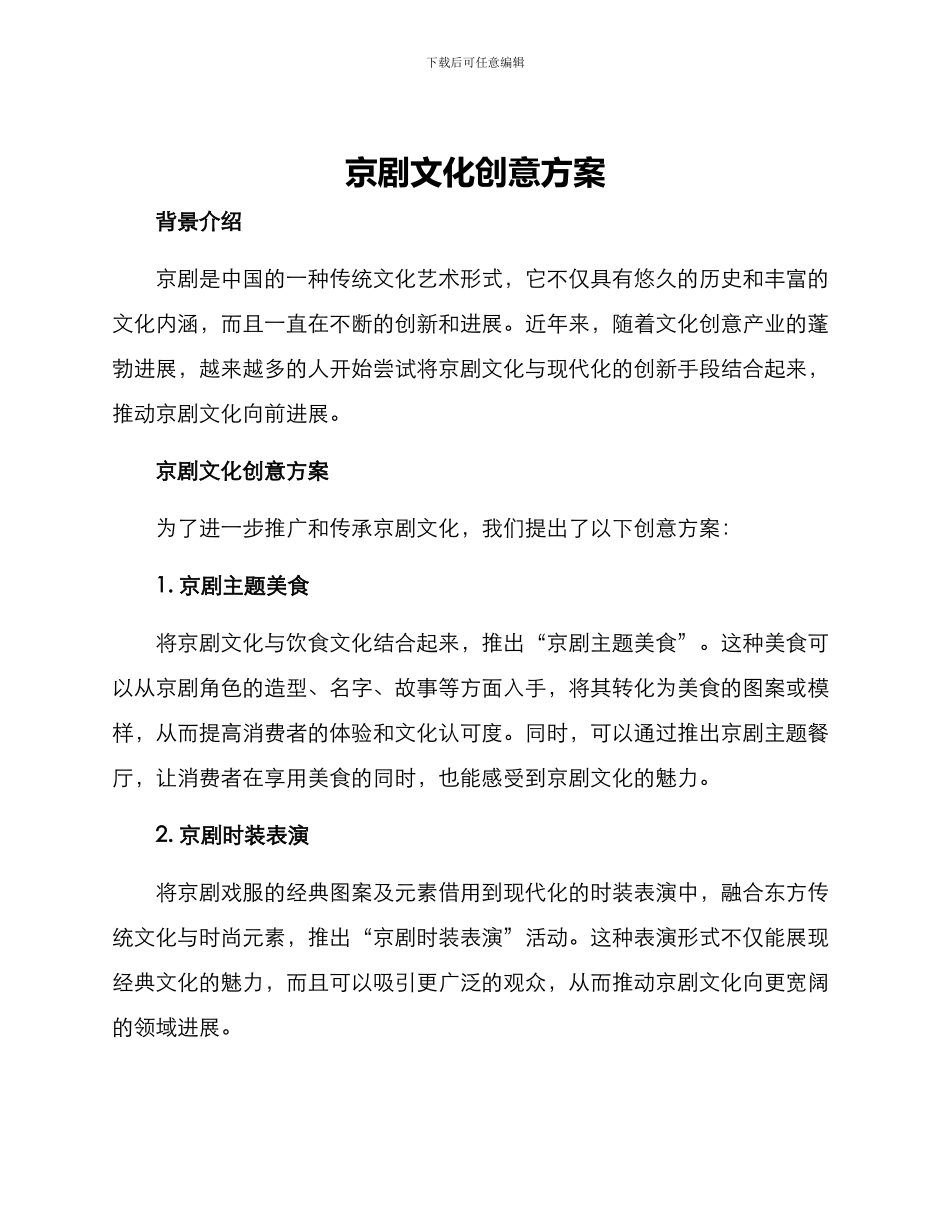 下载后可任意编辑

京剧文化创意方案

背景介绍

京剧是中国的一种传统文化艺术形式，它不仅具有悠久的历史和丰富的文化内涵，而且一直在不断的创新和进展。近年来，随着文化创意产业的蓬勃进展，越来越多的人开始尝试将京剧文化与现代化的创新手段结合起来，推动京剧文化向前进展。

京剧文化创意方案

为了进一步推广和传承京剧文化，我们提出了以下创意方案：

1. 京剧主题美食

将京剧文化与饮食文化结合起来，推出“京剧主题美食”。这种美食可以从京剧角色的造型、名字、故事等方面入手，将其转化为美食的图案或模样，从而提高消费者的体验和文化认可度。同时，可以通过推出京剧主题餐厅，让消费者在享用美食的同时，也能感受到京剧文化的魅力。

2. 京剧时装表演

将京剧戏服的经典图案及元素借用到现代化的时装表演中，融合东方传统文化与时尚元素，推出“京剧时装表演”活动。这种表演形式不仅能展现经典文化的魅力，而且可以吸引更广泛的观众，从而推动京剧文化向更宽阔的领域进展。